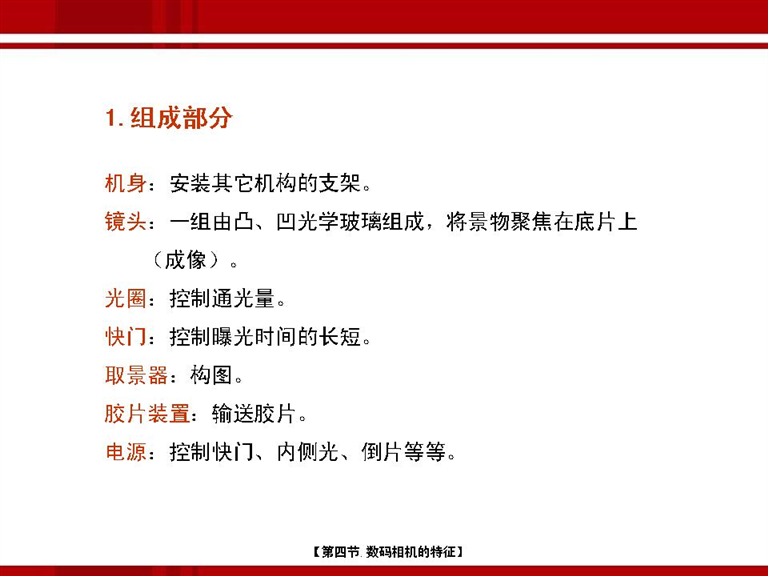 1. 组成部分

机身：安装其它机构的支架。

镜头：一组由凸、凹光学玻璃组成，将景物聚焦在底片上（成像）。

光圈：控制通光量。

快门：控制曝光时间的长短。

取景器：构图。

胶片装置：输送胶片。

电源：控制快门、内侧光、倒片等等。

【第四节. 数码相机的特征】